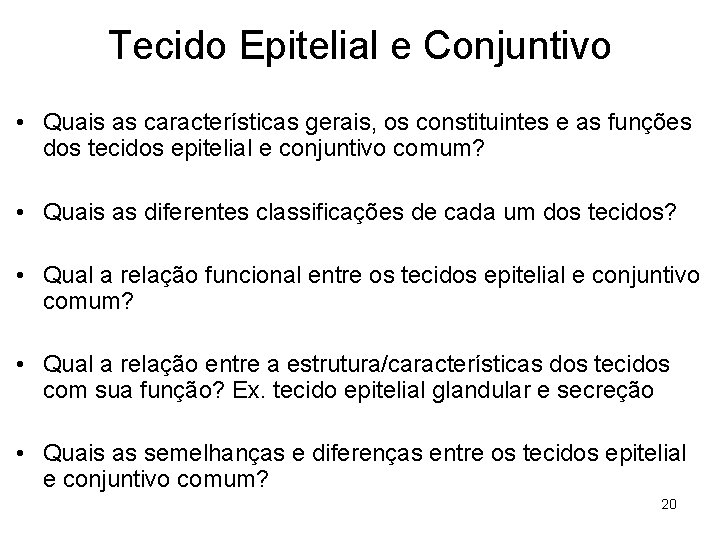 Tecido Epitelial e Conjuntivo

• Quais as características gerais, os constituintes e as funções dos tecidos epitelial e conjuntivo comum?

• Quais as diferentes classificações de cada um dos tecidos?

• Qual a relação funcional entre os tecidos epitelial e conjuntivo comum?

• Qual a relação entre a estrutura/características dos tecidos com sua função? Ex. tecido epitelial glandular e secreção

• Quais as semelhanças e diferenças entre os tecidos epitelial e conjuntivo comum?

20